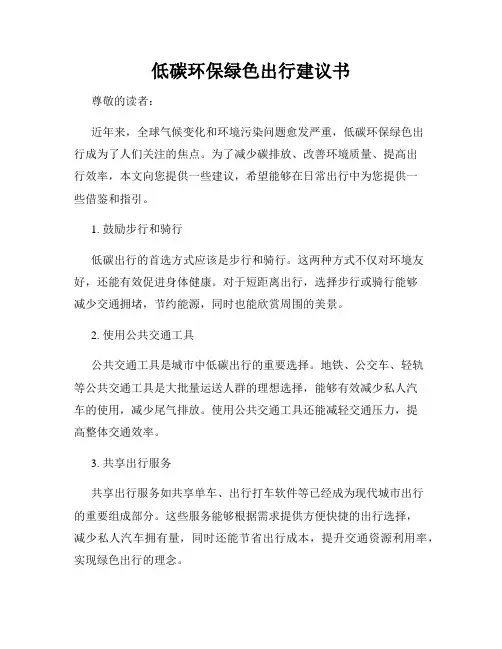 低碳环保绿色出行建议书

尊敬的读者：

近年来，全球气候变化和环境污染问题愈发严重，低碳环保绿色出行成为了人们关注的焦点。为了减少碳排放、改善环境质量、提高出行效率，本文向您提供一些建议，希望能够在日常出行中为您提供一些借鉴和指引。

1. 鼓励步行和骑行

低碳出行的首选方式应该是步行和骑行。这两种方式不仅对环境友好，还能有效促进身体健康。对于短距离出行，选择步行或骑行能够减少交通拥堵，节约能源，同时也能欣赏周围的美景。

2. 使用公共交通工具

公共交通工具是城市中低碳出行的重要选择。地铁、公交车、轻轨等公共交通工具是大批量运送人群的理想选择，能够有效减少私人汽车的使用，减少尾气排放。使用公共交通工具还能减轻交通压力，提高整体交通效率。

3. 共享出行服务

共享出行服务如共享单车、出行打车软件等已经成为现代城市出行的重要组成部分。这些服务能够根据需求提供方便快捷的出行选择，减少私人汽车拥有量，同时还能节省出行成本，提升交通资源利用率，实现绿色出行的理念。